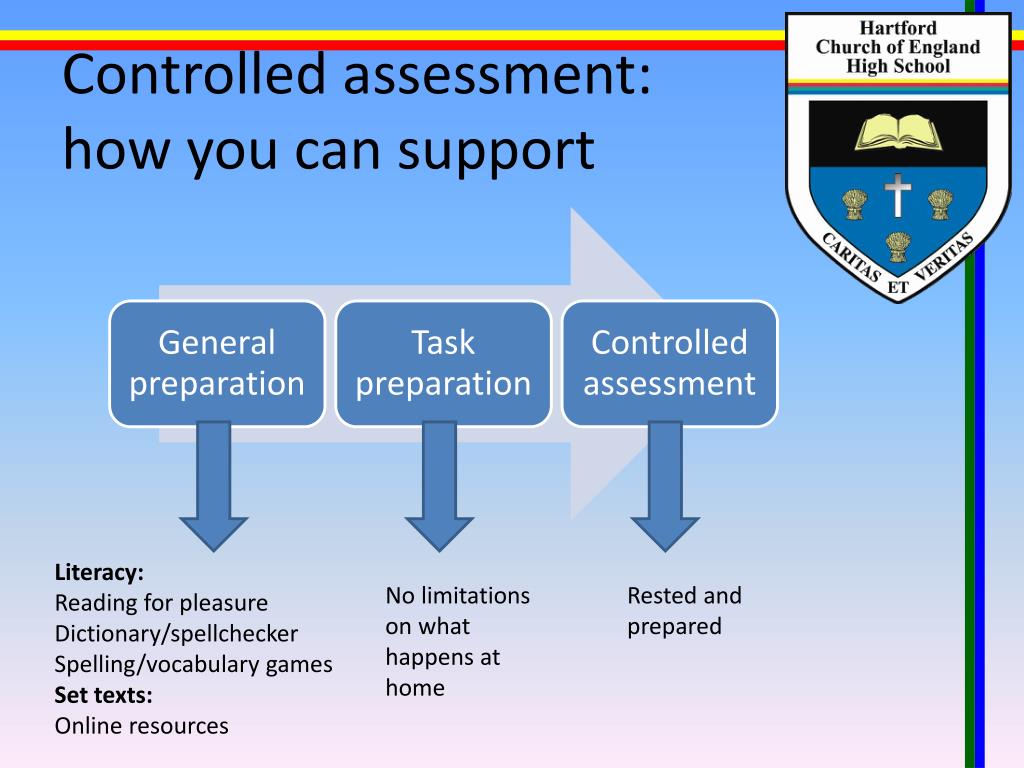 Controlled assessment: how you can support

Hartford Church of England High School

CARITAS ET VERITAS

General preparation

Task preparation

Controlled assessment

**Literacy:**
Reading for pleasure
Dictionary/spellchecker
Spelling/vocabulary games
**Set texts:**
Online resources

No limitations on what happens at home

Rested and prepared